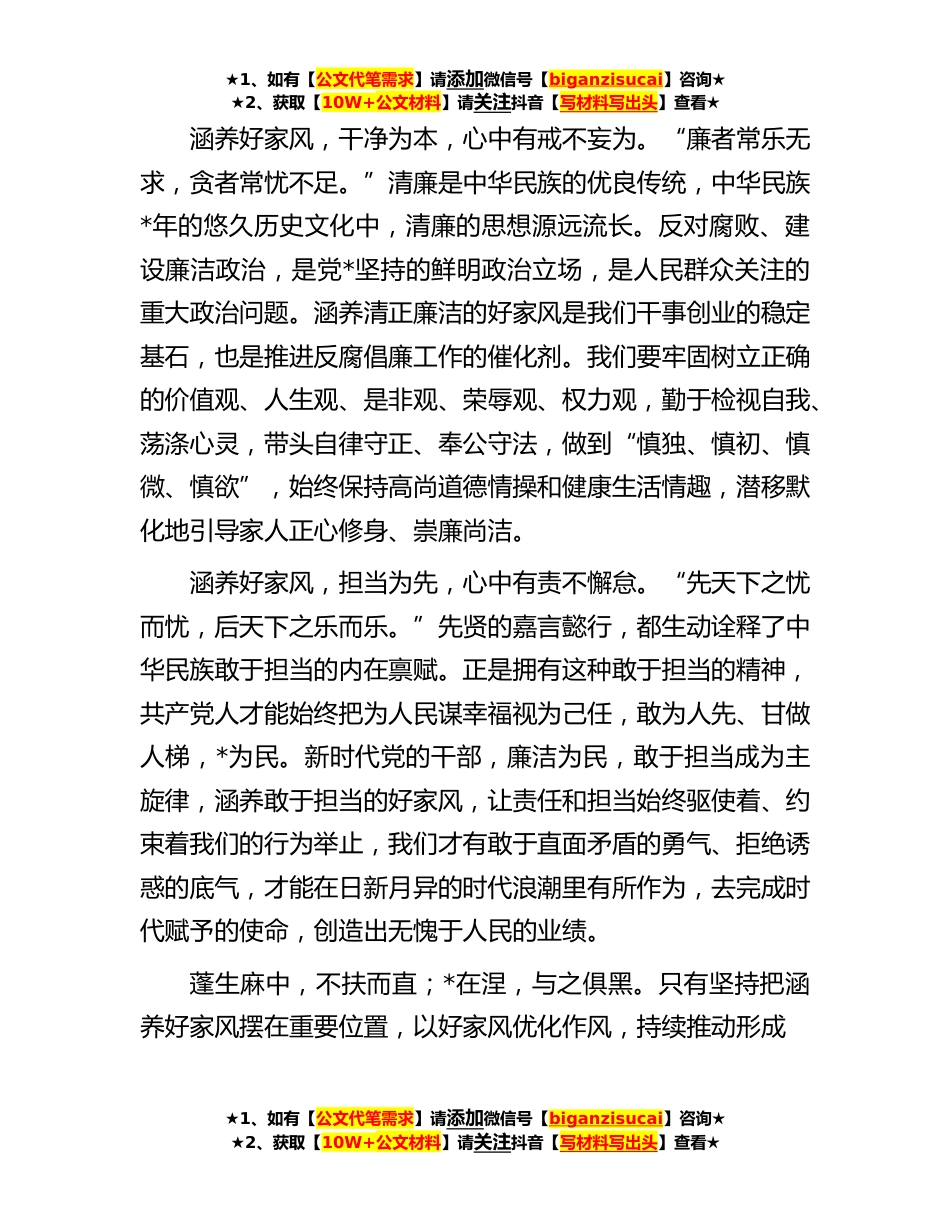 ★1、如有【公文代笔需求】请添加微信号【biganzisucai】咨询★
★2、获取【10W+公文材料】请关注抖音【写材料写出头】查看★

涵养好家风，干净为本，心中有戒不妄为。“廉者常乐无求，贪者常忧不足。”清廉是中华民族的优良传统，中华民族*年的悠久历史文化中，清廉的思想源远流长。反对腐败、建设廉洁政治，是党*坚持的鲜明政治立场，是人民群众关注的重大政治问题。涵养清正廉洁的好家风是我们干事创业的稳定基石，也是推进反腐倡廉工作的催化剂。我们要牢固树立正确的价值观、人生观、是非观、荣辱观、权力观，勤于检视自我、荡涤心灵，带头自律守正、奉公守法，做到“慎独、慎初、慎微、慎欲”，始终保持高尚道德情操和健康生活情趣，潜移默化地引导家人正心修身、崇廉尚洁。

涵养好家风，担当为先，心中有责不懈怠。“先天下之忧而忧，后天下之乐而乐。”先贤的嘉言懿行，都生动诠释了中华民族敢于担当的内在禀赋。正是拥有这种敢于担当的精神，共产党人才能始终把为人民谋幸福视为己任，敢为人先、甘做人梯，*为民。新时代党的干部，廉洁为民，敢于担当成为主旋律，涵养敢于担当的好家风，让责任和担当始终驱使着、约束着我们的行为举止，我们才有敢于直面矛盾的勇气、拒绝诱惑的底气，才能在日新月异的时代浪潮里有所作为，去完成时代赋予的使命，创造出无愧于人民的业绩。

蓬生麻中，不扶而直；*在涅，与之俱黑。只有坚持把涵养好家风摆在重要位置，以好家风优化作风，持续推动形成

★1、如有【公文代笔需求】请添加微信号【biganzisucai】咨询★
★2、获取【10W+公文材料】请关注抖音【写材料写出头】查看★